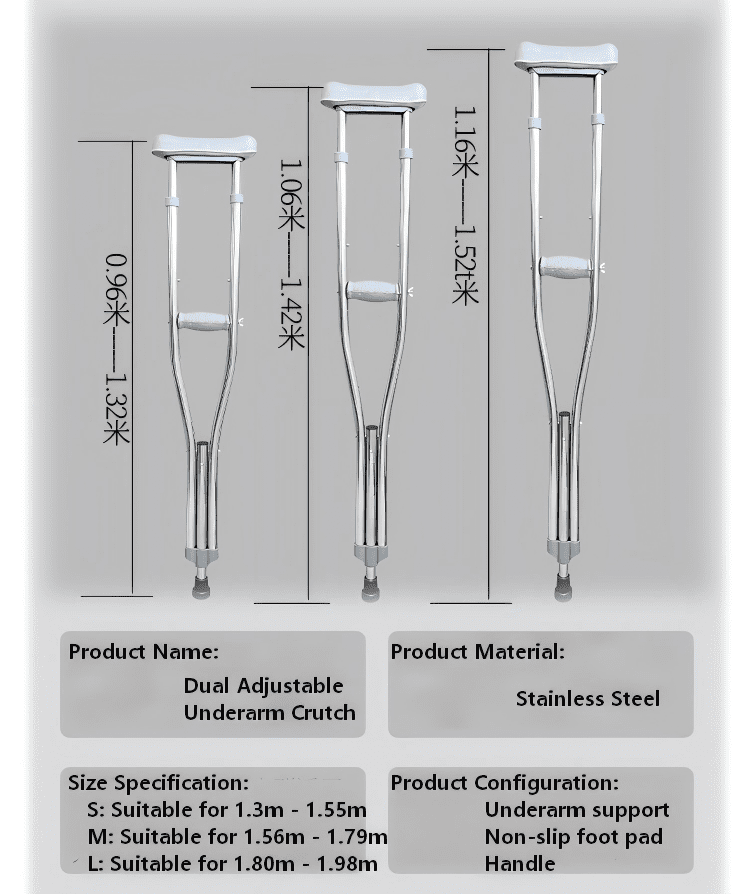 0.96米——1.32米

1.06米——1.42米

1.16米——1.52t米

Product Name:
Dual Adjustable
Underarm Crutch

Product Material:
Stainless Steel

Size Specification:
S: Suitable for 1.3m - 1.55m
M: Suitable for 1.56m - 1.79m
L: Suitable for 1.80m - 1.98m

Product Configuration:
Underarm support
Non-slip foot pad
Handle